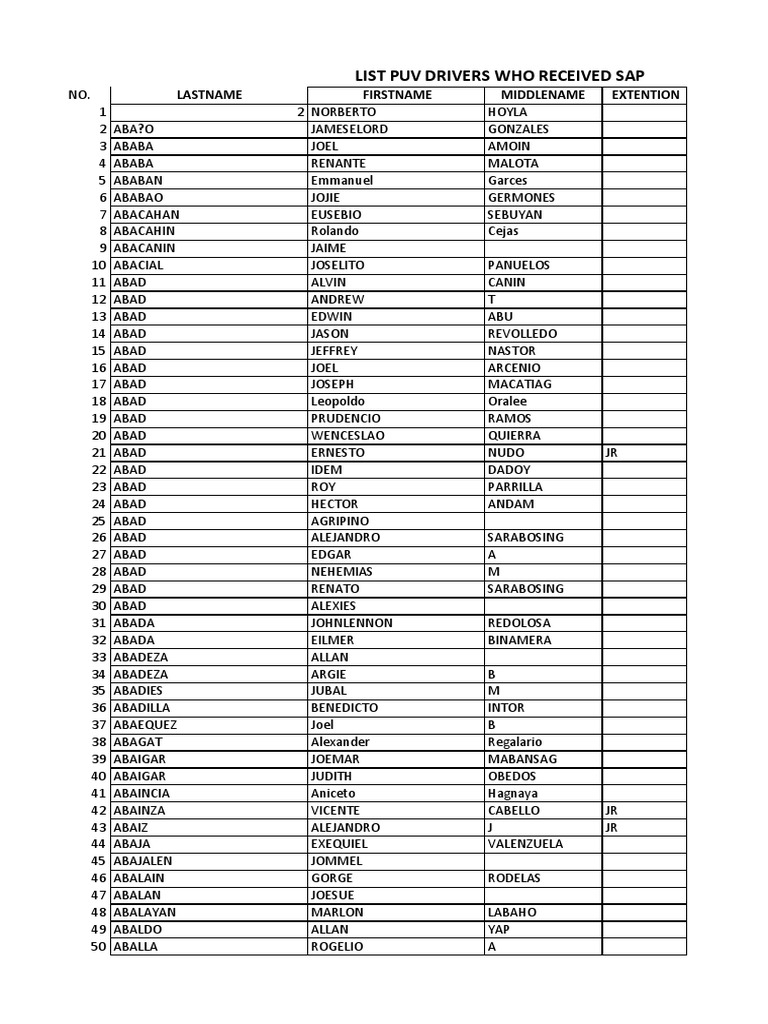 LIST PUV DRIVERS WHO RECEIVED SAP

| NO. | LASTNAME | FIRSTNAME | MIDDLENAME | EXTENTION |
|---|---|---|---|---|
| 1 | 2 | NORBERTO | HOYLA | |
| 2 | ABA?O | JAMESELORD | GONZALES | |
| 3 | ABABA | JOEL | AMOIN | |
| 4 | ABABA | RENANTE | MALOTA | |
| 5 | ABABAN | Emmanuel | Garces | |
| 6 | ABABAO | JOJIE | GERMONES | |
| 7 | ABACAHAN | EUSEBIO | SEBUYAN | |
| 8 | ABACAHIN | Rolando | Cejas | |
| 9 | ABACANIN | JAIME | | |
| 10 | ABACIAL | JOSELITO | PANUELOS | |
| 11 | ABAD | ALVIN | CANIN | |
| 12 | ABAD | ANDREW | T | |
| 13 | ABAD | EDWIN | ABU | |
| 14 | ABAD | JASON | REVOLLEDO | |
| 15 | ABAD | JEFFREY | NASTOR | |
| 16 | ABAD | JOEL | ARCENIO | |
| 17 | ABAD | JOSEPH | MACATIAG | |
| 18 | ABAD | Leopoldo | Oralee | |
| 19 | ABAD | PRUDENCIO | RAMOS | |
| 20 | ABAD | WENCESLAO | QUIERRA | |
| 21 | ABAD | ERNESTO | NUDO | JR |
| 22 | ABAD | IDEM | DADOY | |
| 23 | ABAD | ROY | PARRILLA | |
| 24 | ABAD | HECTOR | ANDAM | |
| 25 | ABAD | AGRIPINO | | |
| 26 | ABAD | ALEJANDRO | SARABOSING | |
| 27 | ABAD | EDGAR | A | |
| 28 | ABAD | NEHEMIAS | M | |
| 29 | ABAD | RENATO | SARABOSING | |
| 30 | ABAD | ALEXIES | | |
| 31 | ABADA | JOHNLENNON | REDOLOSA | |
| 32 | ABADA | EILMER | BINAMERA | |
| 33 | ABADEZA | ALLAN | | |
| 34 | ABADEZA | ARGIE | B | |
| 35 | ABADIES | JUBAL | M | |
| 36 | ABADILLA | BENEDICTO | INTOR | |
| 37 | ABAEQUEZ | Joel | B | |
| 38 | ABAGAT | Alexander | Regalario | |
| 39 | ABAIGAR | JOEMAR | MABANSAG | |
| 40 | ABAIGAR | JUDITH | OBEDOS | |
| 41 | ABAINCIA | Aniceto | Hagnaya | |
| 42 | ABAINZA | VICENTE | CABELLO | JR |
| 43 | ABAIZ | ALEJANDRO | J | JR |
| 44 | ABAJA | EXEQUIEL | VALENZUELA | |
| 45 | ABAJALEN | JOMMEL | | |
| 46 | ABALAIN | GORGE | RODELAS | |
| 47 | ABALAN | JOESUE | | |
| 48 | ABALAYAN | MARLON | LABAHO | |
| 49 | ABALDO | ALLAN | YAP | |
| 50 | ABALLA | ROGELIO | A | |